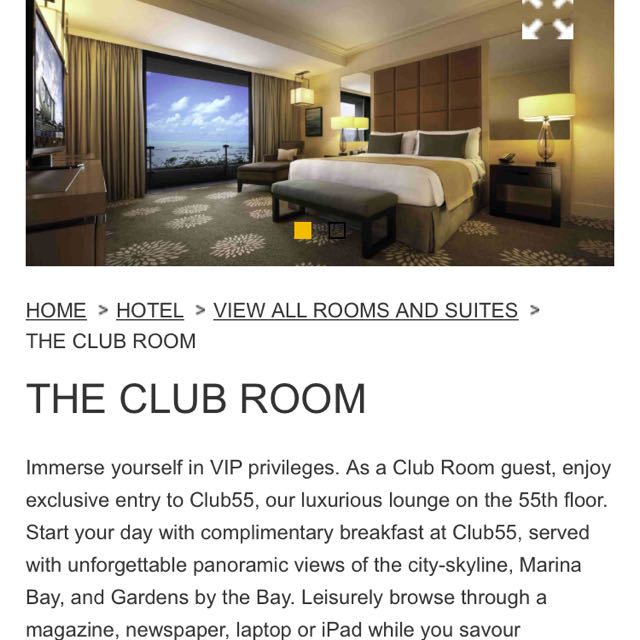 HOME > HOTEL > VIEW ALL ROOMS AND SUITES > THE CLUB ROOM

THE CLUB ROOM

Immerse yourself in VIP privileges. As a Club Room guest, enjoy exclusive entry to Club55, our luxurious lounge on the 55th floor. Start your day with complimentary breakfast at Club55, served with unforgettable panoramic views of the city-skyline, Marina Bay, and Gardens by the Bay. Leisurely browse through a magazine, newspaper, laptop or iPad while you savour